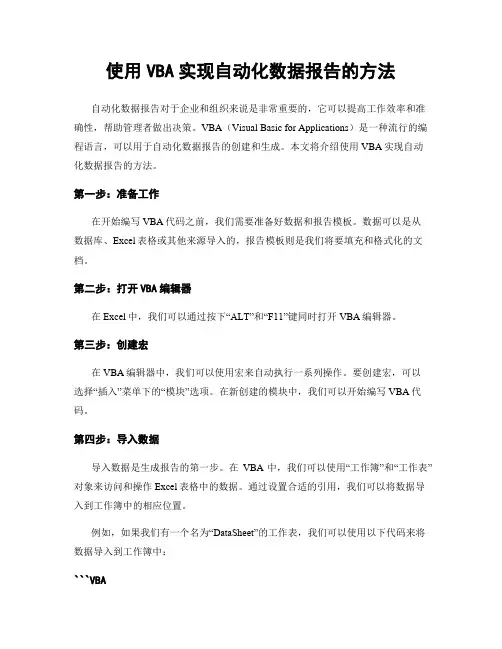 使用 VBA 实现自动化数据报告的方法

自动化数据报告对于企业和组织来说是非常重要的，它可以提高工作效率和准确性，帮助管理者做出决策。VBA（Visual Basic for Applications）是一种流行的编程语言，可以用于自动化数据报告的创建和生成。本文将介绍使用 VBA 实现自动化数据报告的方法。

第一步：准备工作

在开始编写 VBA 代码之前，我们需要准备好数据和报告模板。数据可以是从数据库、Excel 表格或其他来源导入的，报告模板则是我们将要填充和格式化的文档。

第二步：打开 VBA 编辑器

在 Excel 中，我们可以通过按下“ALT”和“F11”键同时打开 VBA 编辑器。

第三步：创建宏

在 VBA 编辑器中，我们可以使用宏来自动执行一系列操作。要创建宏，可以选择“插入”菜单下的“模块”选项。在新创建的模块中，我们可以开始编写 VBA 代码。

第四步：导入数据

导入数据是生成报告的第一步。在 VBA 中，我们可以使用“工作簿”和“工作表”对象来访问和操作 Excel 表格中的数据。通过设置合适的引用，我们可以将数据导入到工作簿中的相应位置。

例如，如果我们有一个名为“DataSheet”的工作表，我们可以使用以下代码来将数据导入到工作簿中：

```VBA